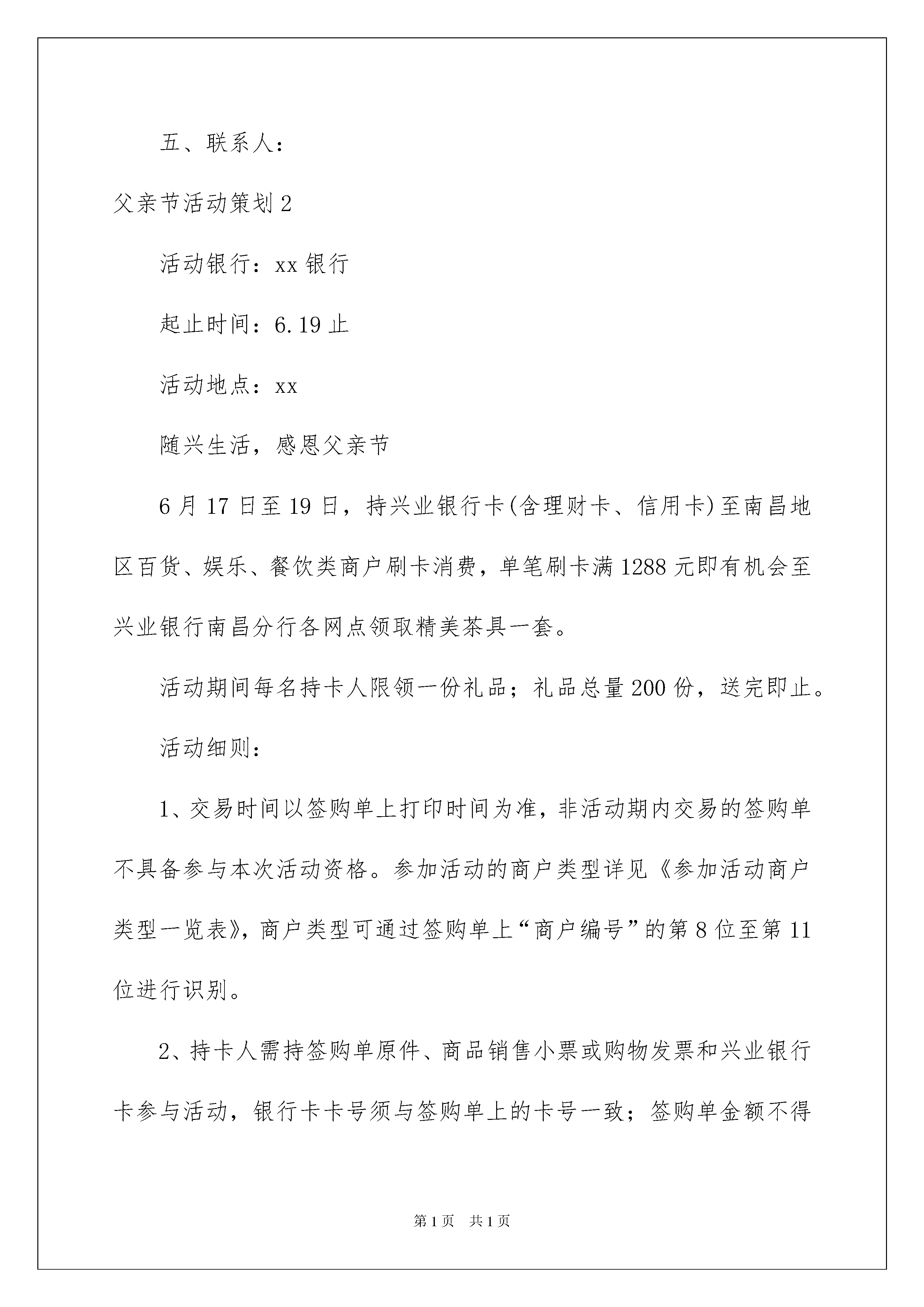 五、联系人：

父亲节活动策划 2

活动银行：xx 银行

起止时间：6.19 止

活动地点：xx

随兴生活，感恩父亲节

6 月 17 日至 19 日，持兴业银行卡(含理财卡、信用卡)至南昌地区百货、娱乐、餐饮类商户刷卡消费，单笔刷卡满 1288 元即有机会至兴业银行南昌分行各网点领取精美茶具一套。

活动期间每名持卡人限领一份礼品；礼品总量 200 份，送完即止。

活动细则：

1、交易时间以签购单上打印时间为准，非活动期内交易的签购单不具备参与本次活动资格。参加活动的商户类型详见《参加活动商户类型一览表》，商户类型可通过签购单上“商户编号”的第 8 位至第 11 位进行识别。

2、持卡人需持签购单原件、商品销售小票或购物发票和兴业银行卡参与活动，银行卡卡号须与签购单上的卡号一致；签购单金额不得

第 1 页　共 1 页